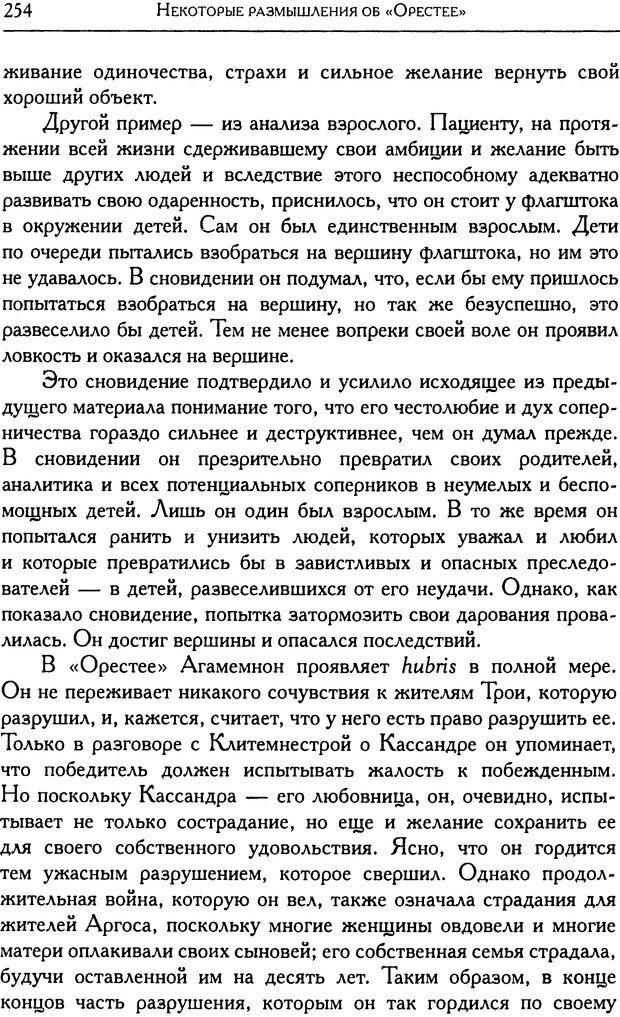 254 НЕКОТОРЫЕ РАЗМЫШЛЕНИЯ ОБ «ОРЕСТЕЕ»

живание одиночества, страхи и сильное желание вернуть свой хороший объект.

Другой пример — из анализа взрослого. Пациенту, на протяжении всей жизни сдерживавшему свои амбиции и желание быть выше других людей и вследствие этого неспособному адекватно развивать свою одаренность, приснилось, что он стоит у флагштока в окружении детей. Сам он был единственным взрослым. Дети по очереди пытались взобраться на вершину флагштока, но им это не удавалось. В сновидении он подумал, что, если бы ему пришлось попытаться взобраться на вершину, но так же безуспешно, это развеселило бы детей. Тем не менее вопреки своей воле он проявил ловкость и оказался на вершине.

Это сновидение подтвердило и усилило исходящее из предыдущего материала понимание того, что его честолюбие и дух соперничества гораздо сильнее и деструктивнее, чем он думал прежде. В сновидении он презрительно превратил своих родителей, аналитика и всех потенциальных соперников в неумелых и беспомощных детей. Лишь он один был взрослым. В то же время он попытался ранить и унизить людей, которых уважал и любил и которые превратились бы в завистливых и опасных преследователей — в детей, развеселившихся от его неудачи. Однако, как показало сновидение, попытка затормозить свои дарования провалилась. Он достиг вершины и опасался последствий.

В «Орестее» Агамемнон проявляет hubris в полной мере. Он не переживает никакого сочувствия к жителям Трои, которую разрушил, и, кажется, считает, что у него есть право разрушить ее. Только в разговоре с Клитемнестрой о Кассандре он упоминает, что победитель должен испытывать жалость к побежденным. Но поскольку Кассандра — его любовница, он, очевидно, испытывает не только сострадание, но еще и желание сохранить ее для своего собственного удовольствия. Ясно, что он гордится тем ужасным разрушением, которое свершил. Однако продолжительная война, которую он вел, также означала страдания для жителей Аргоса, поскольку многие женщины овдовели и многие матери оплакивали своих сыновей; его собственная семья страдала, будучи оставленной им на десять лет. Таким образом, в конце концов часть разрушения, которым он так гордился по своему